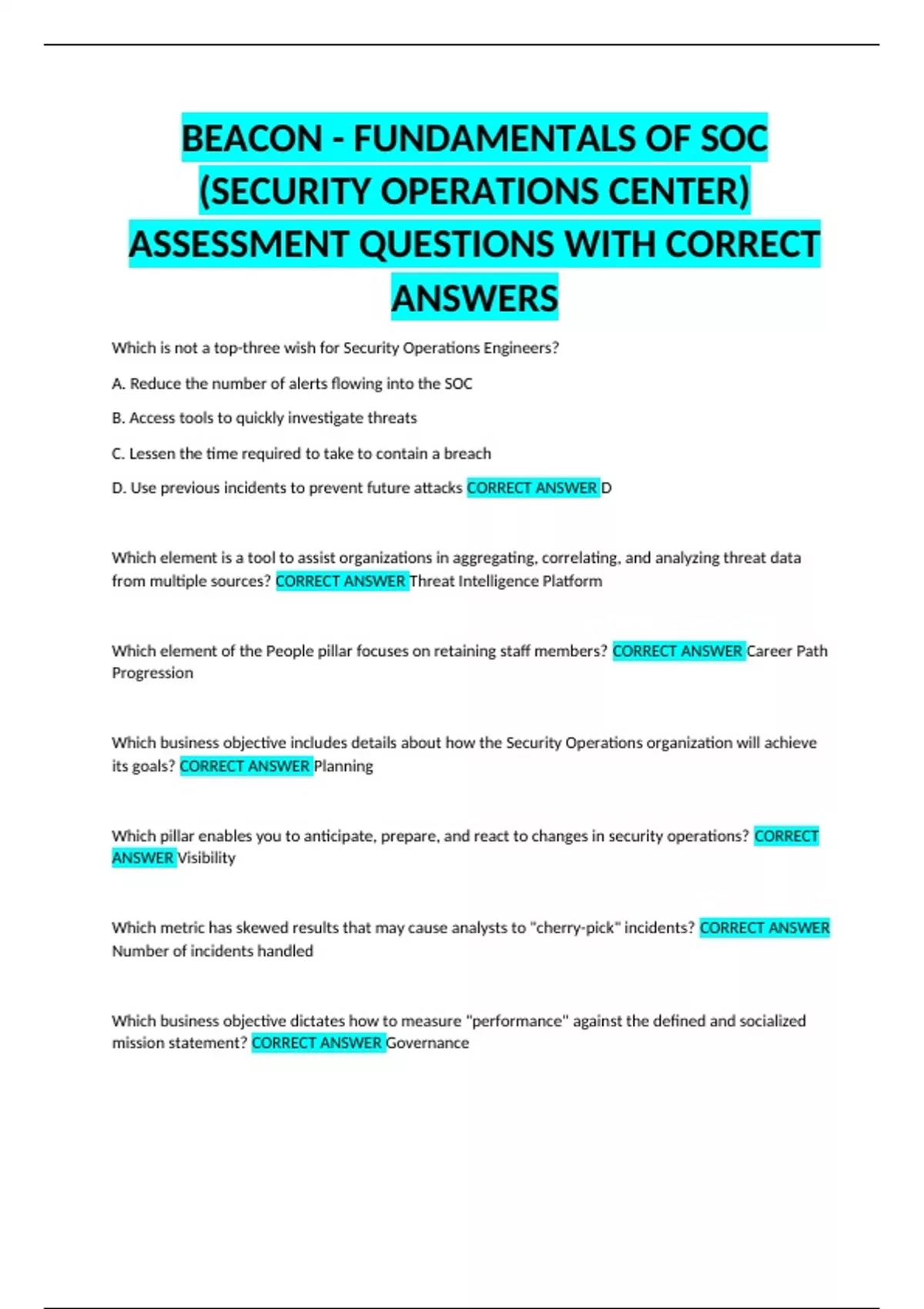 BEACON - FUNDAMENTALS OF SOC (SECURITY OPERATIONS CENTER) ASSESSMENT QUESTIONS WITH CORRECT ANSWERS

Which is not a top-three wish for Security Operations Engineers?

A. Reduce the number of alerts flowing into the SOC

B. Access tools to quickly investigate threats

C. Lessen the time required to take to contain a breach

D. Use previous incidents to prevent future attacks CORRECT ANSWER D

Which element is a tool to assist organizations in aggregating, correlating, and analyzing threat data from multiple sources? CORRECT ANSWER Threat Intelligence Platform

Which element of the People pillar focuses on retaining staff members? CORRECT ANSWER Career Path Progression

Which business objective includes details about how the Security Operations organization will achieve its goals? CORRECT ANSWER Planning

Which pillar enables you to anticipate, prepare, and react to changes in security operations? CORRECT ANSWER Visibility

Which metric has skewed results that may cause analysts to "cherry-pick" incidents? CORRECT ANSWER Number of incidents handled

Which business objective dictates how to measure "performance" against the defined and socialized mission statement? CORRECT ANSWER Governance